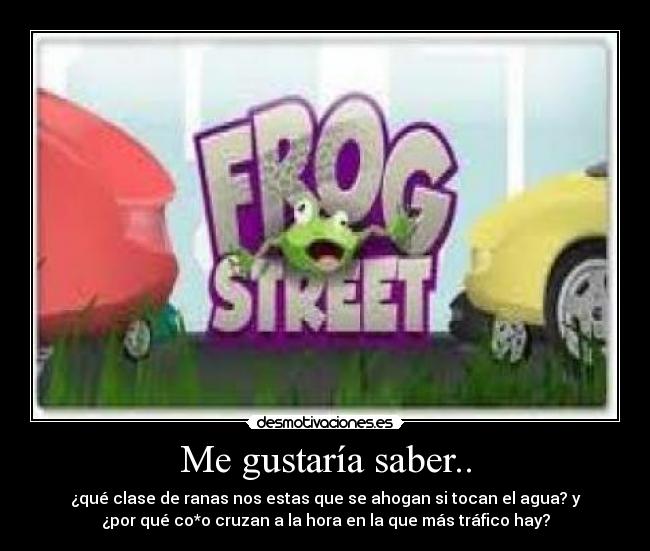 FROG STREET

desmotivaciones.es

Me gustaría saber..

¿qué clase de ranas nos estas que se ahogan si tocan el agua? y ¿por qué co*o cruzan a la hora en la que más tráfico hay?